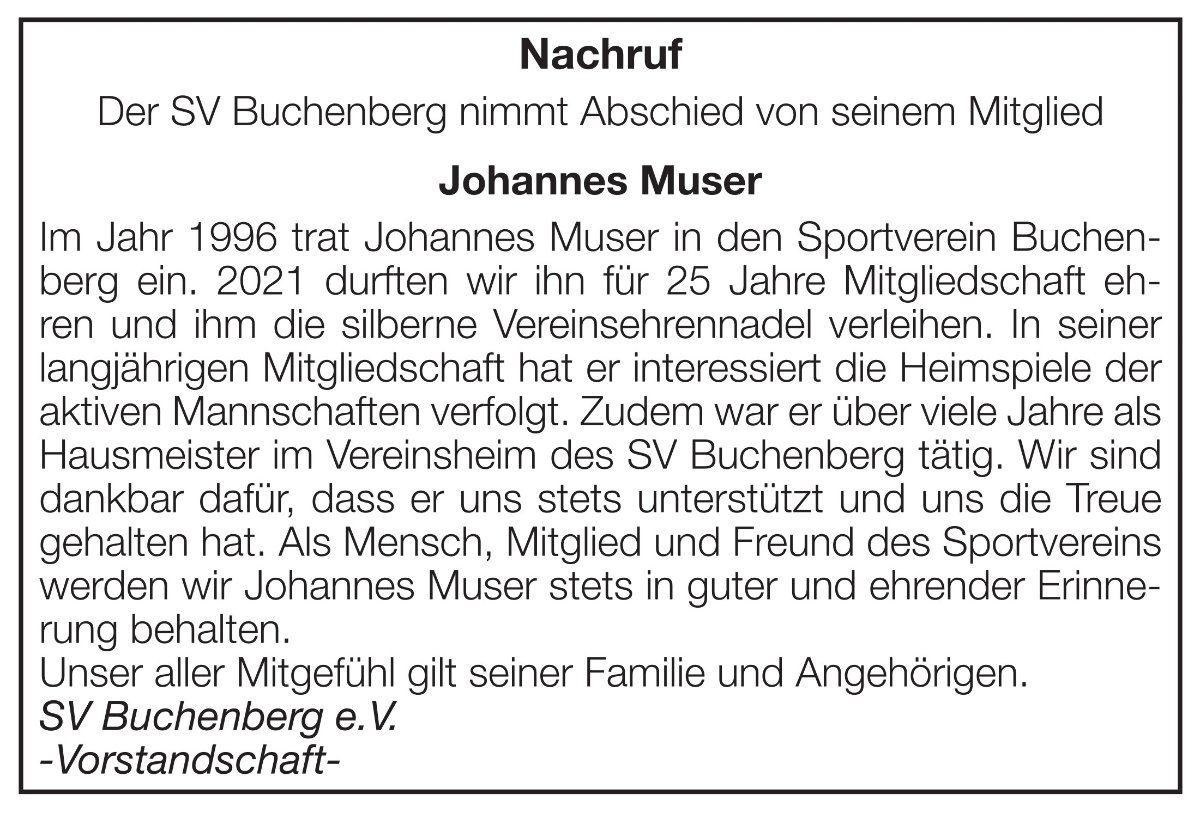 Nachruf

Der SV Buchenberg nimmt Abschied von seinem Mitglied

Johannes Muser

Im Jahr 1996 trat Johannes Muser in den Sportverein Buchenberg ein. 2021 durften wir ihn für 25 Jahre Mitgliedschaft ehren und ihm die silberne Vereinsehrennadel verleihen. In seiner langjährigen Mitgliedschaft hat er interessiert die Heimspiele der aktiven Mannschaften verfolgt. Zudem war er über viele Jahre als Hausmeister im Vereinsheim des SV Buchenberg tätig. Wir sind dankbar dafür, dass er uns stets unterstützt und uns die Treue gehalten hat. Als Mensch, Mitglied und Freund des Sportvereins werden wir Johannes Muser stets in guter und ehrender Erinnerung behalten.
Unser aller Mitgefühl gilt seiner Familie und Angehörigen.
SV Buchenberg e.V.
-Vorstandschaft-